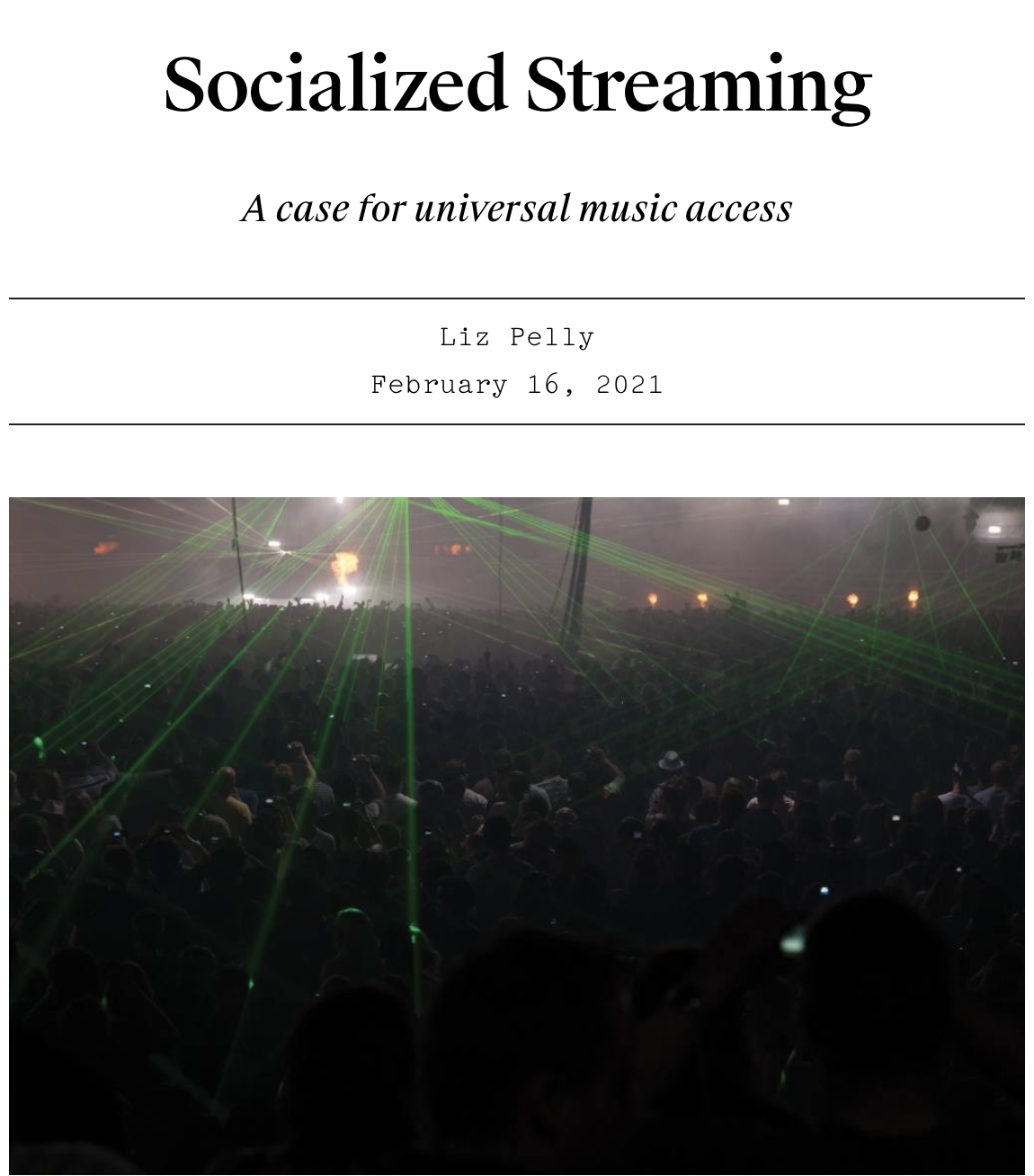 Socialized Streaming

A case for universal music access

Liz Pelly
February 16, 2021